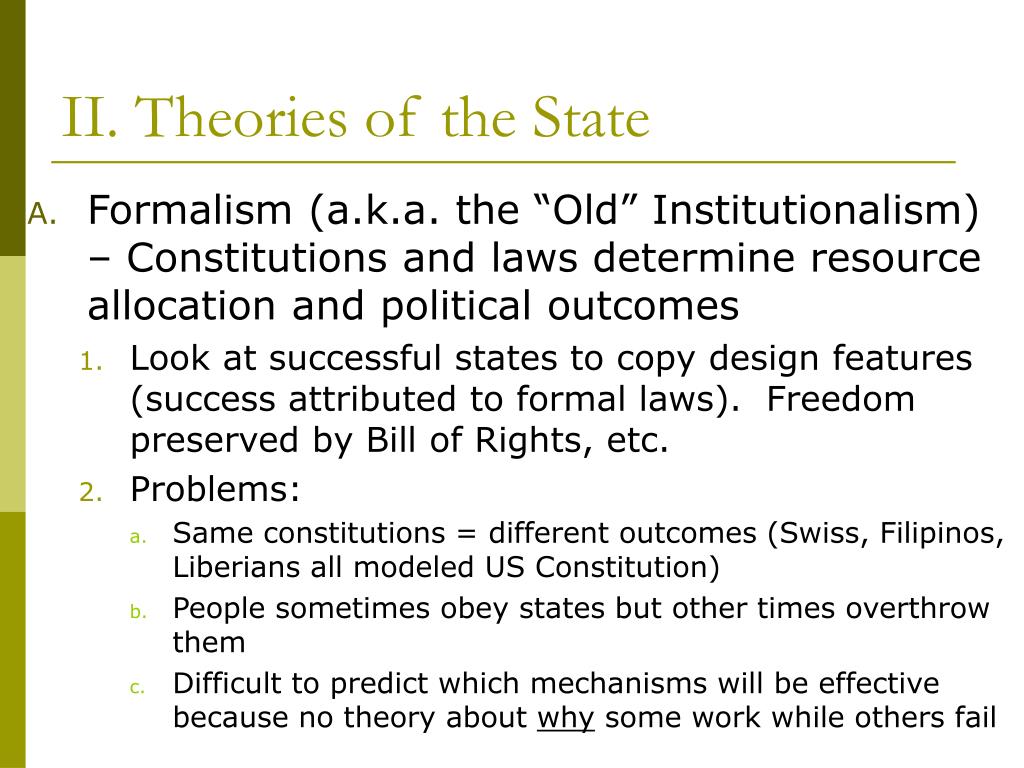 II. Theories of the State

A. Formalism (a.k.a. the “Old” Institutionalism) – Constitutions and laws determine resource allocation and political outcomes

1. Look at successful states to copy design features (success attributed to formal laws). Freedom preserved by Bill of Rights, etc.

2. Problems:

a. Same constitutions = different outcomes (Swiss, Filipinos, Liberians all modeled US Constitution)

b. People sometimes obey states but other times overthrow them

c. Difficult to predict which mechanisms will be effective because no theory about why some work while others fail